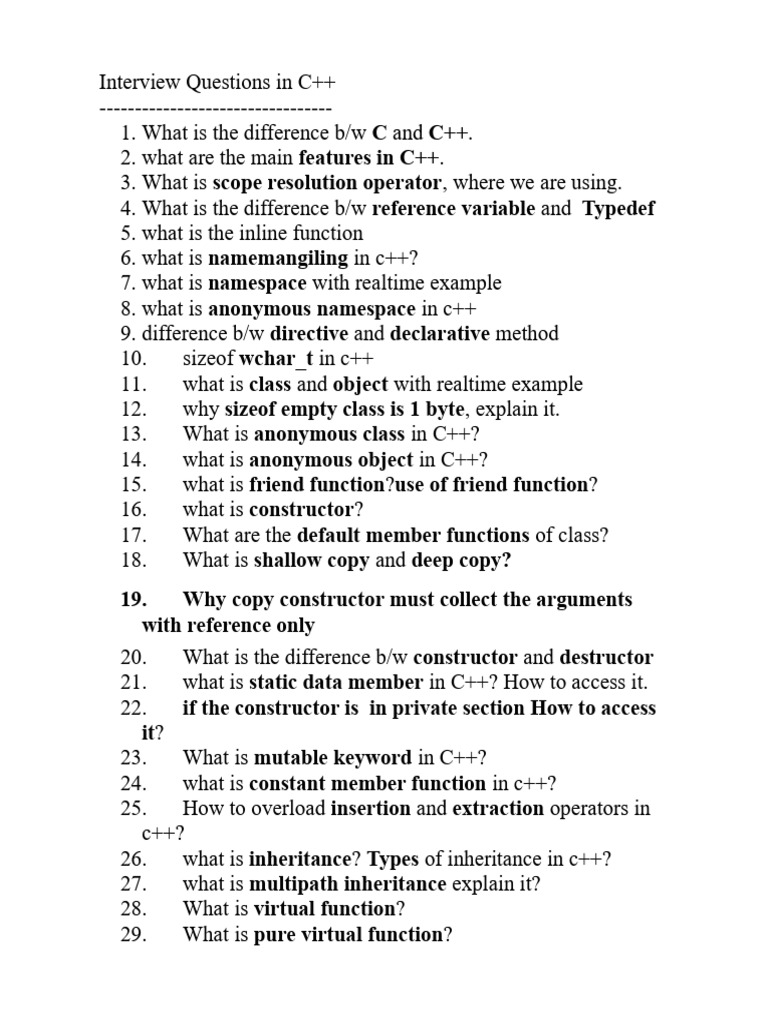 Interview Questions in C++
---------------------------------
1. What is the difference b/w C and C++.
2. what are the main features in C++.
3. What is scope resolution operator, where we are using.
4. What is the difference b/w reference variable and Typedef
5. what is the inline function
6. what is namemangiling in c++?
7. what is namespace with realtime example
8. what is anonymous namespace in c++
9. difference b/w directive and declarative method
10. sizeof wchar_t in c++
11. what is class and object with realtime example
12. why sizeof empty class is 1 byte, explain it.
13. What is anonymous class in C++?
14. what is anonymous object in C++?
15. what is friend function?use of friend function?
16. what is constructor?
17. What are the default member functions of class?
18. What is shallow copy and deep copy?
19. Why copy constructor must collect the arguments with reference only
20. What is the difference b/w constructor and destructor
21. what is static data member in C++? How to access it.
22. if the constructor is in private section How to access it?
23. What is mutable keyword in C++?
24. what is constant member function in c++?
25. How to overload insertion and extraction operators in c++?
26. what is inheritance? Types of inheritance in c++?
27. what is multipath inheritance explain it?
28. What is virtual function?
29. What is pure virtual function?